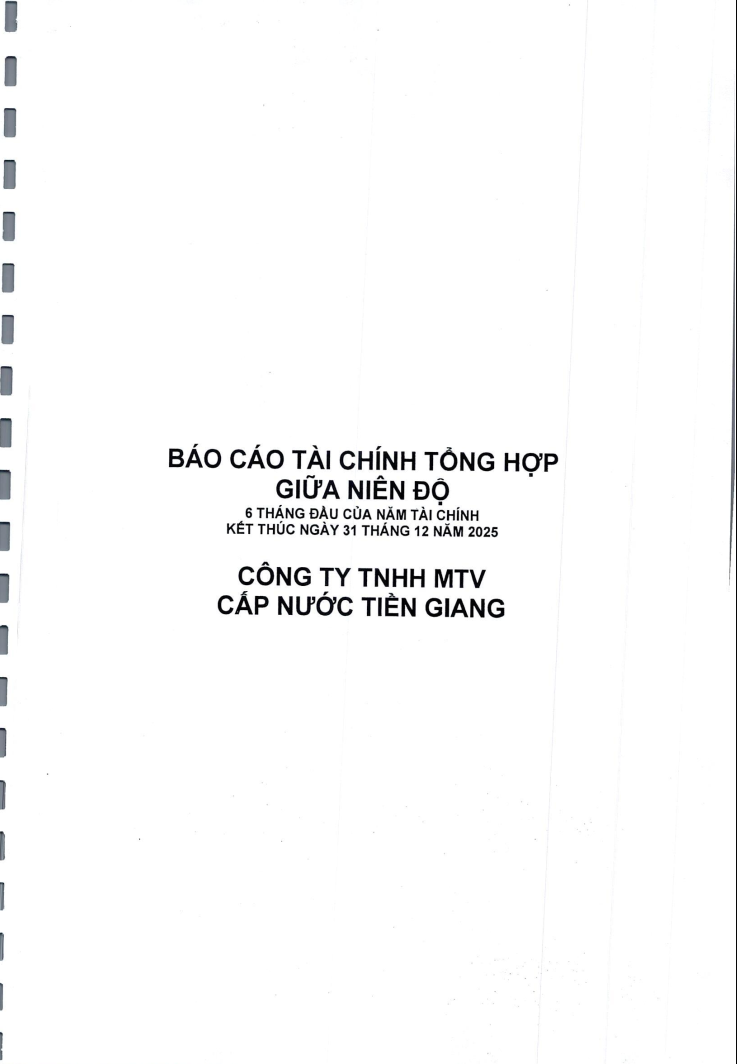 BÁO CÁO TÀI CHÍNH TỔNG HỢP
GIỮA NIÊN ĐỘ
6 THÁNG ĐẦU CỦA NĂM TÀI CHÍNH
KẾT THÚC NGÀY 31 THÁNG 12 NĂM 2025

CÔNG TY TNHH MTV
CẤP NƯỚC TIỀN GIANG